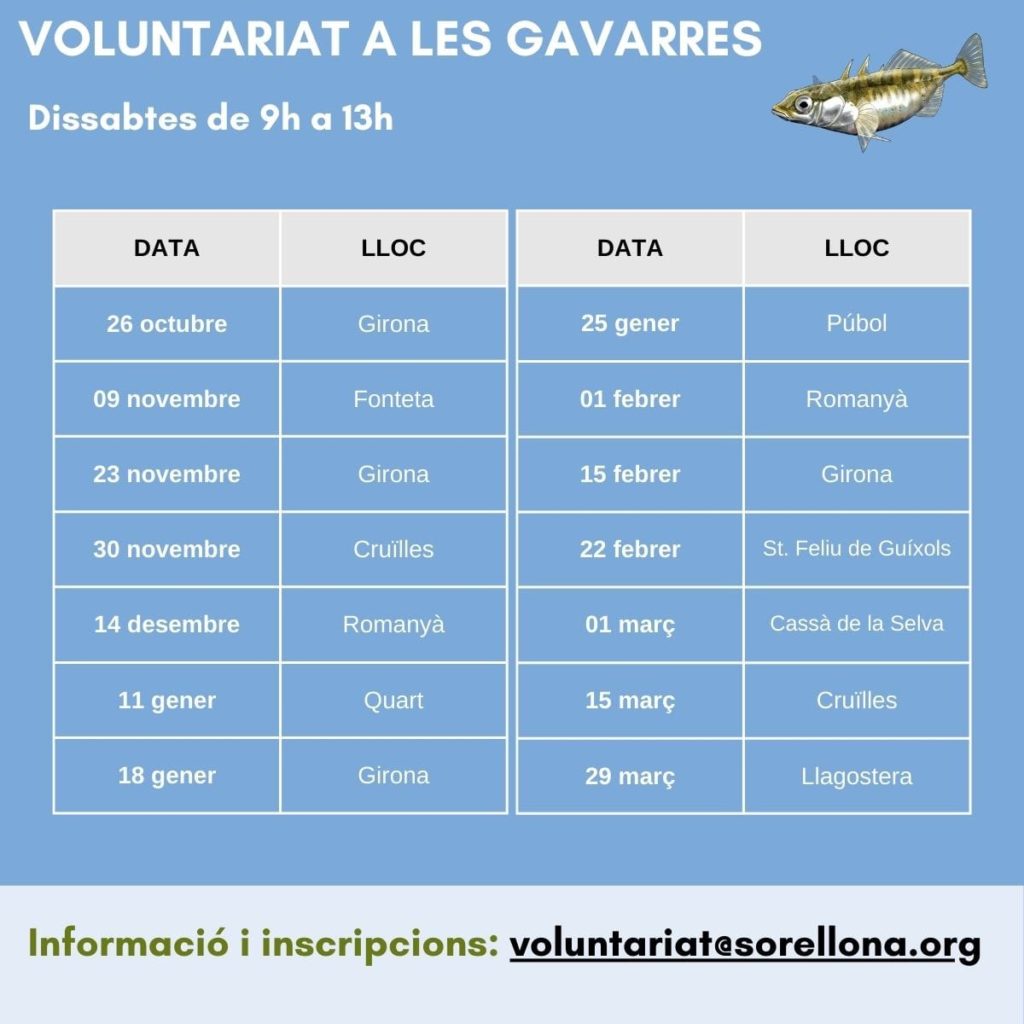 VOLUNTARIAT A LES GAVARRES

Dissabtes de 9h a 13h

| DATA | LLOC |
|---|---|
| 26 octubre | Girona |
| 09 novembre | Fonteta |
| 23 novembre | Girona |
| 30 novembre | Cruïlles |
| 14 desembre | Romanyà |
| 11 gener | Quart |
| 18 gener | Girona |

| DATA | LLOC |
|---|---|
| 25 gener | Púbol |
| 01 febrer | Romanyà |
| 15 febrer | Girona |
| 22 febrer | St. Feliu de Guíxols |
| 01 març | Cassà de la Selva |
| 15 març | Cruïlles |
| 29 març | Llagostera |

Informació i inscripcions: voluntariat@sorellona.org